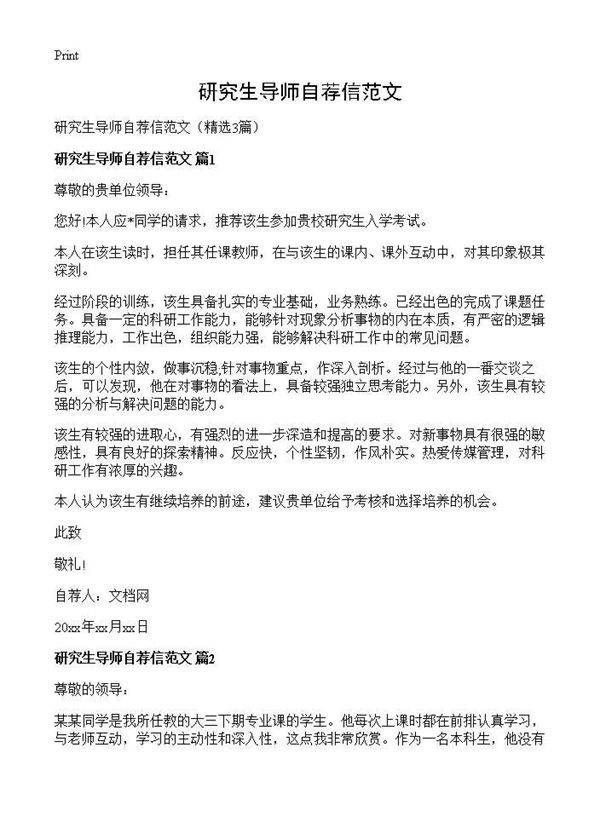 Print

研究生导师自荐信范文

研究生导师自荐信范文（精选3篇）

研究生导师自荐信范文 篇1

尊敬的贵单位领导：

您好!本人应*同学的请求，推荐该生参加贵校研究生入学考试。

本人在该生读时，担任其任课教师，在与该生的课内、课外互动中，对其印象极其深刻。

经过阶段的训练，该生具备扎实的专业基础，业务熟练。已经出色的完成了课题任务。具备一定的科研工作能力，能够针对现象分析事物的内在本质，有严密的逻辑推理能力，工作出色，组织能力强，能够解决科研工作中的常见问题。

该生的个性内敛，做事沉稳,针对事物重点，作深入剖析。经过与他的一番交谈之后，可以发现，他在对事物的看法上，具备较强独立思考能力。另外，该生具有较强的分析与解决问题的能力。

该生有较强的进取心，有强烈的进一步深造和提高的要求。对新事物具有很强的敏感性，具有良好的探索精神。反应快，个性坚韧，作风朴实。热爱传媒管理，对科研工作有浓厚的兴趣。

本人认为该生有继续培养的前途，建议贵单位给予考核和选择培养的机会。

此致

敬礼!

自荐人：文档网

20xx年xx月xx日

研究生导师自荐信范文 篇2

尊敬的领导：

某某同学是我所任教的大三下期专业课的学生。他每次上课时都在前排认真学习，与老师互动，学习的主动性和深入性，这点我非常欣赏。作为一名本科生，他没有